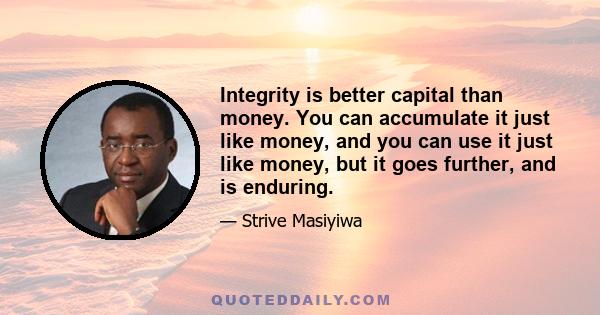 Integrity is better capital than money. You can accumulate it just like money, and you can use it just like money, but it goes further, and is enduring.

— Strive Masiyiwa

QUOTEDDAILY.COM